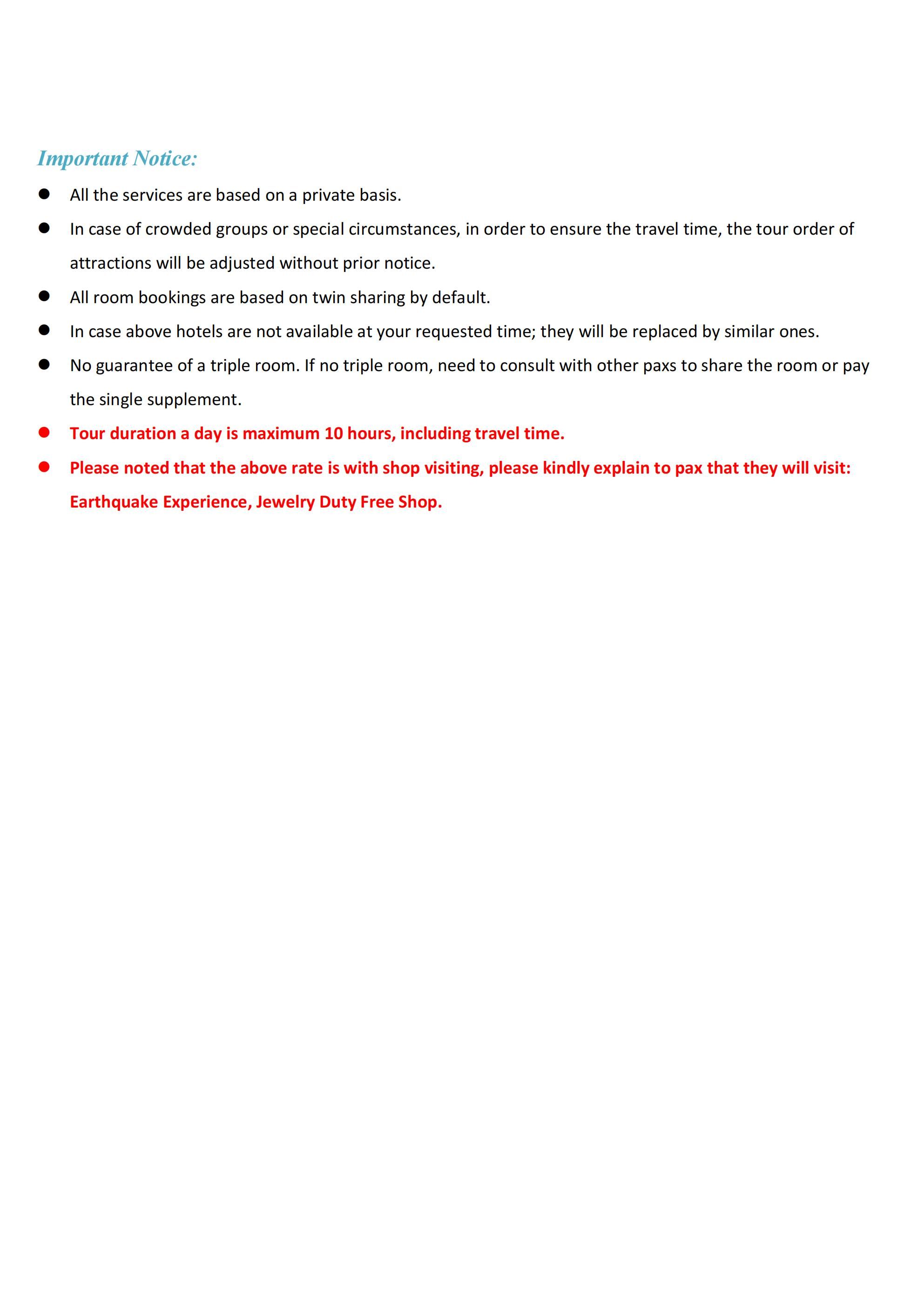 Important Notice:

• All the services are based on a private basis.
• In case of crowded groups or special circumstances, in order to ensure the travel time, the tour order of attractions will be adjusted without prior notice.
• All room bookings are based on twin sharing by default.
• In case above hotels are not available at your requested time; they will be replaced by similar ones.
• No guarantee of a triple room. If no triple room, need to consult with other paxs to share the room or pay the single supplement.
• Tour duration a day is maximum 10 hours, including travel time.
• Please noted that the above rate is with shop visiting, please kindly explain to pax that they will visit: Earthquake Experience, Jewelry Duty Free Shop.